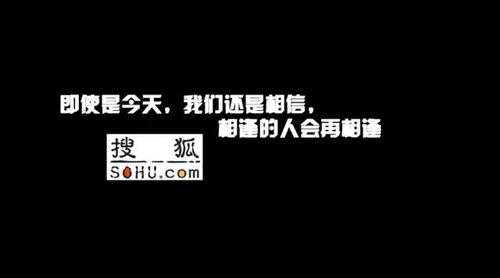 即使是今天，我们还是相信，
相逢的人会再相逢

搜狐
SOHU.com